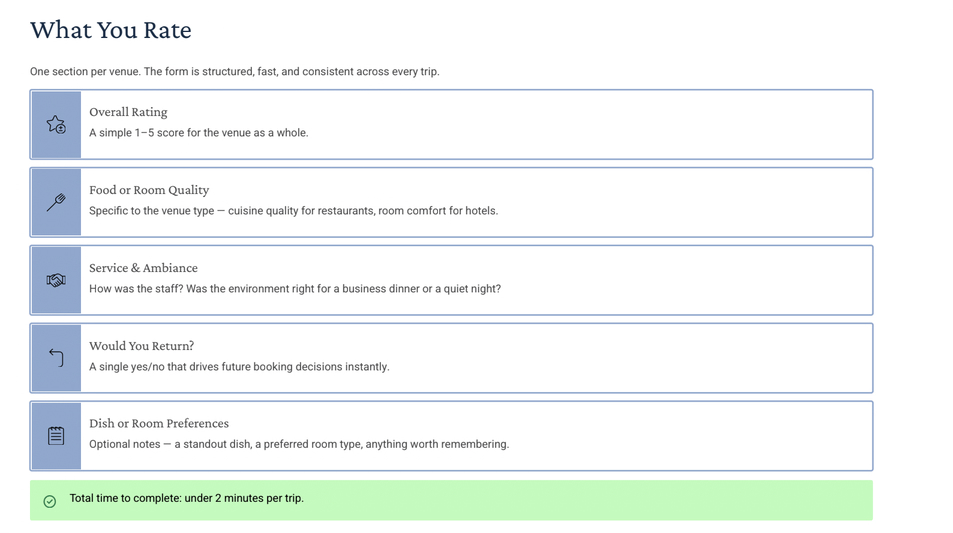 What You Rate

One section per venue. The form is structured, fast, and consistent across every trip.

Overall Rating
A simple 1–5 score for the venue as a whole.

Food or Room Quality
Specific to the venue type — cuisine quality for restaurants, room comfort for hotels.

Service & Ambiance
How was the staff? Was the environment right for a business dinner or a quiet night?

Would You Return?
A single yes/no that drives future booking decisions instantly.

Dish or Room Preferences
Optional notes — a standout dish, a preferred room type, anything worth remembering.

Total time to complete: under 2 minutes per trip.